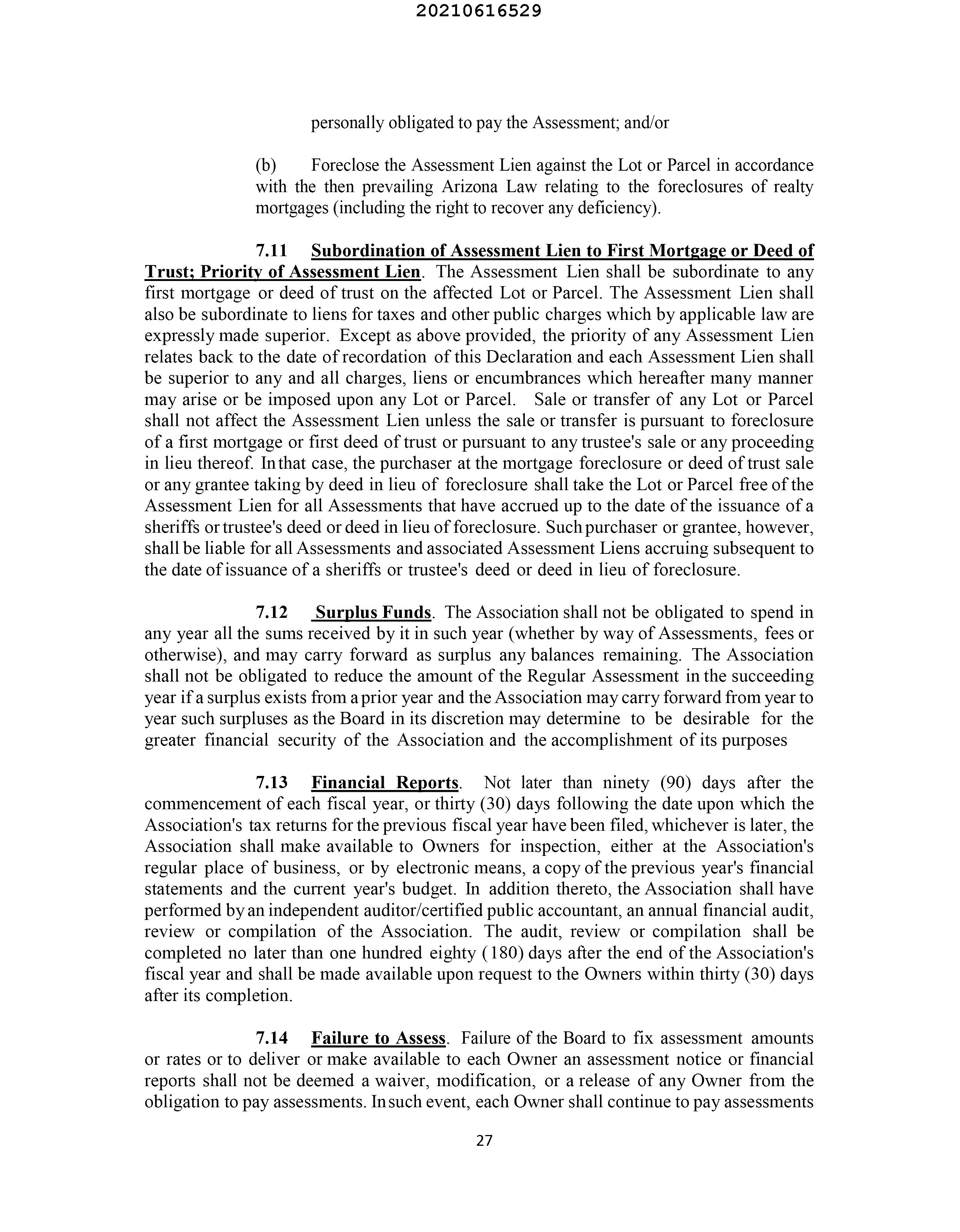 20210616529

personally obligated to pay the Assessment; and/or

(b) Foreclose the Assessment Lien against the Lot or Parcel in accordance with the then prevailing Arizona Law relating to the foreclosures of realty mortgages (including the right to recover any deficiency).

7.11 Subordination of Assessment Lien to First Mortgage or Deed of Trust; Priority of Assessment Lien. The Assessment Lien shall be subordinate to any first mortgage or deed of trust on the affected Lot or Parcel. The Assessment Lien shall also be subordinate to liens for taxes and other public charges which by applicable law are expressly made superior. Except as above provided, the priority of any Assessment Lien relates back to the date of recordation of this Declaration and each Assessment Lien shall be superior to any and all charges, liens or encumbrances which hereafter many manner may arise or be imposed upon any Lot or Parcel. Sale or transfer of any Lot or Parcel shall not affect the Assessment Lien unless the sale or transfer is pursuant to foreclosure of a first mortgage or first deed of trust or pursuant to any trustee's sale or any proceeding in lieu thereof. In that case, the purchaser at the mortgage foreclosure or deed of trust sale or any grantee taking by deed in lieu of foreclosure shall take the Lot or Parcel free of the Assessment Lien for all Assessments that have accrued up to the date of the issuance of a sheriffs or trustee's deed or deed in lieu of foreclosure. Such purchaser or grantee, however, shall be liable for all Assessments and associated Assessment Liens accruing subsequent to the date of issuance of a sheriffs or trustee's deed or deed in lieu of foreclosure.

7.12 Surplus Funds. The Association shall not be obligated to spend in any year all the sums received by it in such year (whether by way of Assessments, fees or otherwise), and may carry forward as surplus any balances remaining. The Association shall not be obligated to reduce the amount of the Regular Assessment in the succeeding year if a surplus exists from a prior year and the Association may carry forward from year to year such surpluses as the Board in its discretion may determine to be desirable for the greater financial security of the Association and the accomplishment of its purposes

7.13 Financial Reports. Not later than ninety (90) days after the commencement of each fiscal year, or thirty (30) days following the date upon which the Association's tax returns for the previous fiscal year have been filed, whichever is later, the Association shall make available to Owners for inspection, either at the Association's regular place of business, or by electronic means, a copy of the previous year's financial statements and the current year's budget. In addition thereto, the Association shall have performed by an independent auditor/certified public accountant, an annual financial audit, review or compilation of the Association. The audit, review or compilation shall be completed no later than one hundred eighty (180) days after the end of the Association's fiscal year and shall be made available upon request to the Owners within thirty (30) days after its completion.

7.14 Failure to Assess. Failure of the Board to fix assessment amounts or rates or to deliver or make available to each Owner an assessment notice or financial reports shall not be deemed a waiver, modification, or a release of any Owner from the obligation to pay assessments. In such event, each Owner shall continue to pay assessments

27